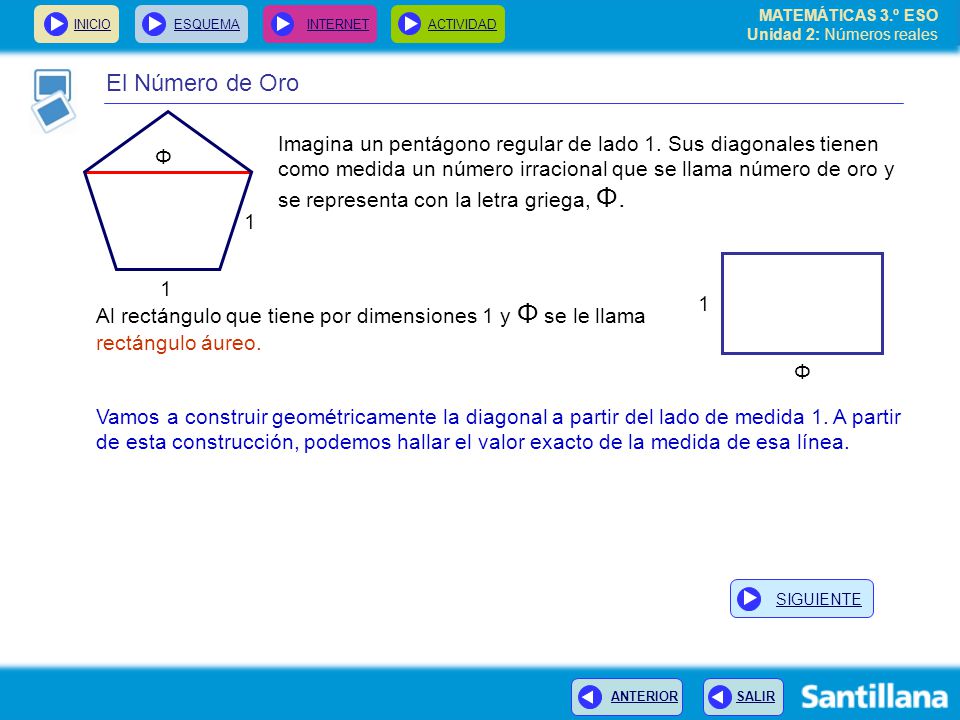 INICIO ESQUEMA INTERNET ACTIVIDAD

MATEMÁTICAS 3.º ESO
Unidad 2: Números reales

El Número de Oro

Φ

1

1

Imagina un pentágono regular de lado 1. Sus diagonales tienen como medida un número irracional que se llama número de oro y se representa con la letra griega, Φ.

Al rectángulo que tiene por dimensiones 1 y Φ se le llama rectángulo áureo.

1

Φ

Vamos a construir geométricamente la diagonal a partir del lado de medida 1. A partir de esta construcción, podemos hallar el valor exacto de la medida de esa línea.

SIGUIENTE

ANTERIOR SALIR

Santillana